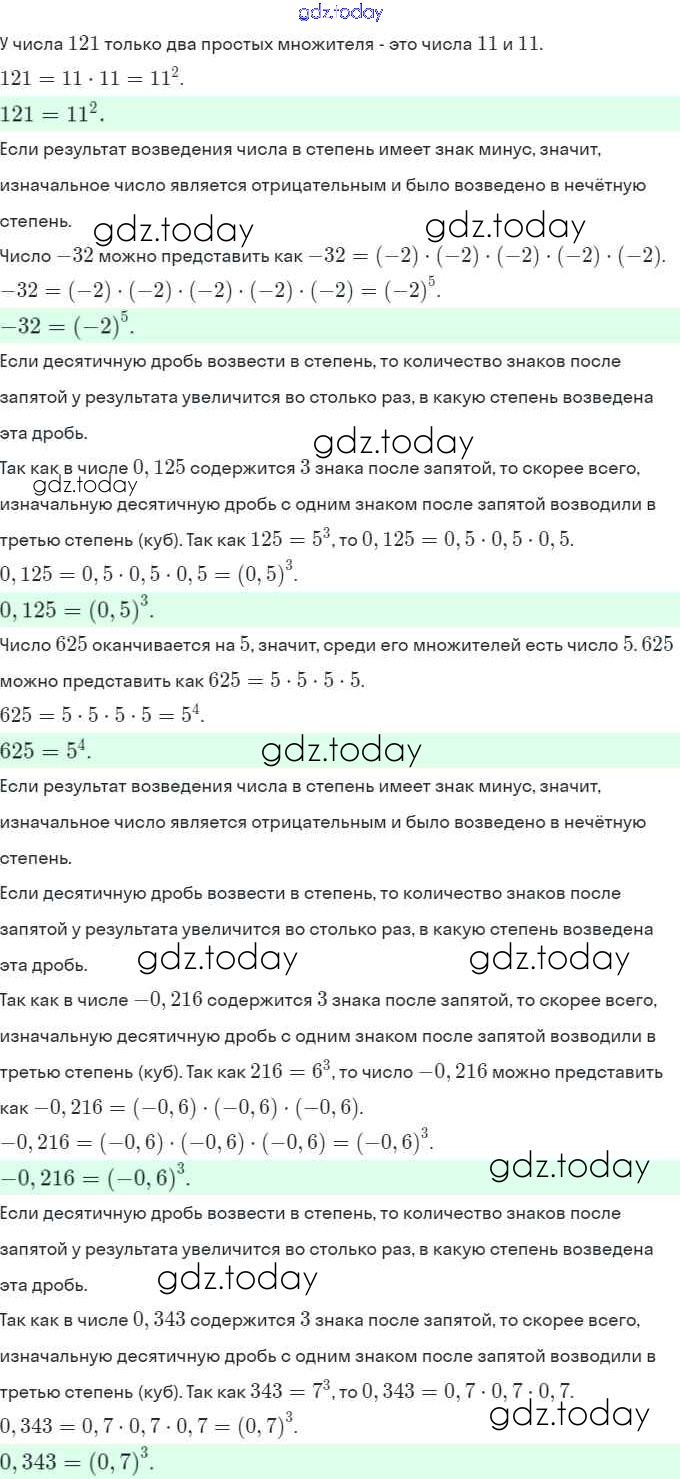 gdz.today

У числа $121$ только два простых множителя - это числа $11$ и $11$.

$121 = 11 \cdot 11 = 11^2$.

$121 = 11^2$.

Если результат возведения числа в степень имеет знак минус, значит, изначальное число является отрицательным и было возведено в нечётную степень.

gdz.today gdz.today

Число $-32$ можно представить как $-32 = (-2) \cdot (-2) \cdot (-2) \cdot (-2) \cdot (-2)$.

$-32 = (-2) \cdot (-2) \cdot (-2) \cdot (-2) \cdot (-2) = (-2)^5$.

$-32 = (-2)^5$.

Если десятичную дробь возвести в степень, то количество знаков после запятой у результата увеличится во столько раз, в какую степень возведена эта дробь.

gdz.today

Так как в числе $0,125$ содержится $3$ знака после запятой, то скорее всего, изначальную десятичную дробь с одним знаком после запятой возводили в третью степень (куб). Так как $125 = 5^3$, то $0,125 = 0,5 \cdot 0,5 \cdot 0,5$.

gdz.today

$0,125 = 0,5 \cdot 0,5 \cdot 0,5 = (0,5)^3$.

$0,125 = (0,5)^3$.

Число $625$ оканчивается на $5$, значит, среди его множителей есть число $5$. $625$ можно представить как $625 = 5 \cdot 5 \cdot 5 \cdot 5$.

$625 = 5 \cdot 5 \cdot 5 \cdot 5 = 5^4$.

$625 = 5^4$.

gdz.today

Если результат возведения числа в степень имеет знак минус, значит, изначальное число является отрицательным и было возведено в нечётную степень.

Если десятичную дробь возвести в степень, то количество знаков после запятой у результата увеличится во столько раз, в какую степень возведена эта дробь.

gdz.today gdz.today

Так как в числе $-0,216$ содержится $3$ знака после запятой, то скорее всего, изначальную десятичную дробь с одним знаком после запятой возводили в третью степень (куб). Так как $216 = 6^3$, то число $-0,216$ можно представить как $-0,216 = (-0,6) \cdot (-0,6) \cdot (-0,6)$.

$-0,216 = (-0,6) \cdot (-0,6) \cdot (-0,6) = (-0,6)^3$.

$-0,216 = (-0,6)^3$.

gdz.today

Если десятичную дробь возвести в степень, то количество знаков после запятой у результата увеличится во столько раз, в какую степень возведена эта дробь.

gdz.today

Так как в числе $0,343$ содержится $3$ знака после запятой, то скорее всего, изначальную десятичную дробь с одним знаком после запятой возводили в третью степень (куб). Так как $343 = 7^3$, то $0,343 = 0,7 \cdot 0,7 \cdot 0,7$.

$0,343 = 0,7 \cdot 0,7 \cdot 0,7 = (0,7)^3$.

gdz.today

$0,343 = (0,7)^3$.